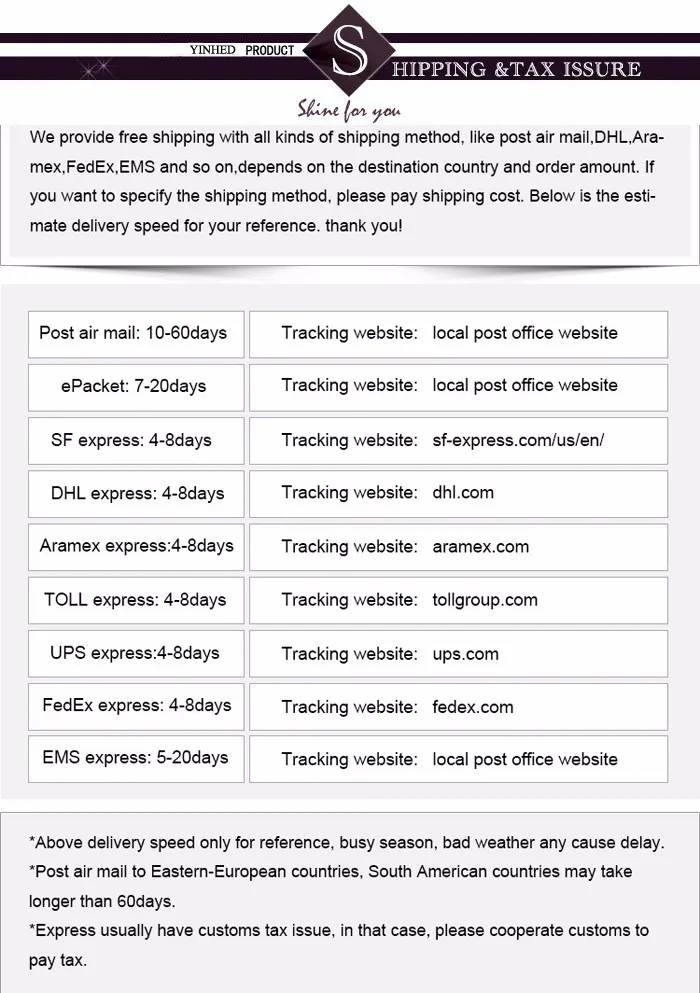 YINHED PRODUCT

SHIPPING &TAX ISSURE

Shine for you

We provide free shipping with all kinds of shipping method, like post air mail,DHL,Aramex,FedEx,EMS and so on,depends on the destination country and order amount. If you want to specify the shipping method, please pay shipping cost. Below is the estimate delivery speed for your reference. thank you!

| Post air mail: 10-60days | Tracking website: local post office website |
|---|---|
| ePacket: 7-20days | Tracking website: local post office website |
| SF express: 4-8days | Tracking website: sf-express.com/us/en/ |
| DHL express: 4-8days | Tracking website: dhl.com |
| Aramex express:4-8days | Tracking website: aramex.com |
| TOLL express: 4-8days | Tracking website: tollgroup.com |
| UPS express:4-8days | Tracking website: ups.com |
| FedEx express: 4-8days | Tracking website: fedex.com |
| EMS express: 5-20days | Tracking website: local post office website |

*Above delivery speed only for reference, busy season, bad weather any cause delay.
*Post air mail to Eastern-European countries, South American countries may take longer than 60days.
*Express usually have customs tax issue, in that case, please cooperate customs to pay tax.